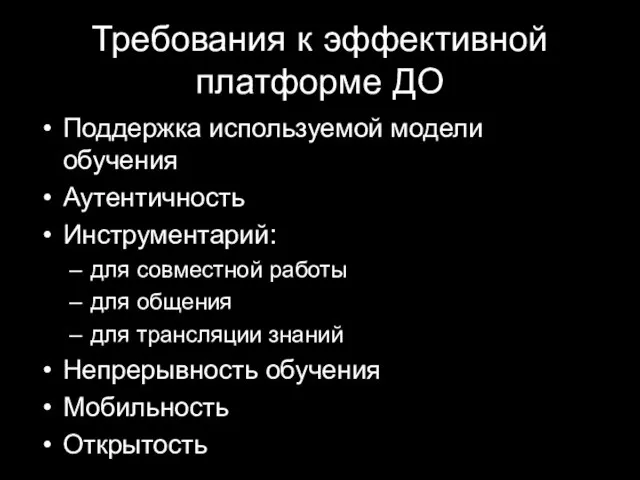 Требования к эффективной платформе ДО

• Поддержка используемой модели обучения
• Аутентичность
• Инструментарий:
– для совместной работы
– для общения
– для трансляции знаний
• Непрерывность обучения
• Мобильность
• Открытость